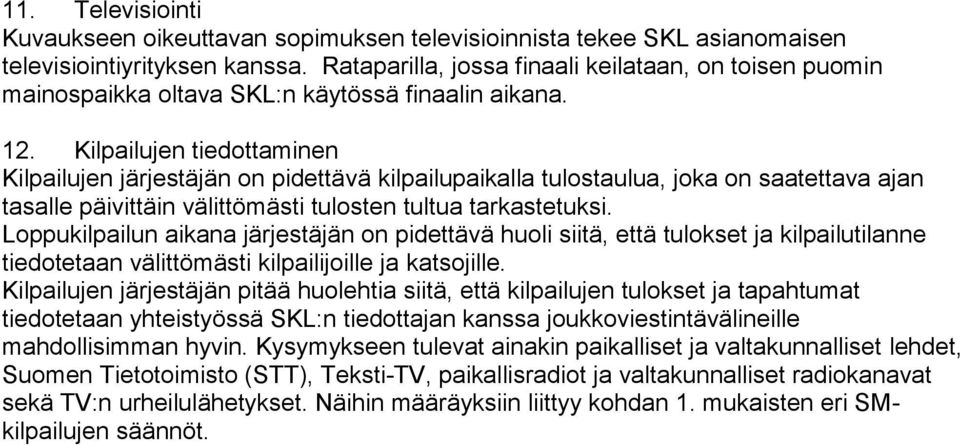 11. Televisiointi
Kuvaukseen oikeuttavan sopimuksen televisioinnista tekee SKL asianomaisen televisiointiyrityksen kanssa. Rataparilla, jossa finaali keilataan, on toisen puomin mainospaikka oltava SKL:n käytössä finaalin aikana.

12. Kilpailujen tiedottaminen
Kilpailujen järjestäjän on pidettävä kilpailupaikalla tulostaulua, joka on saatettava ajan tasalle päivittäin välittömästi tulosten tultua tarkastetuksi.
Loppukilpailun aikana järjestäjän on pidettävä huoli siitä, että tulokset ja kilpailutilanne tiedotetaan välittömästi kilpailijoille ja katsojille.
Kilpailujen järjestäjän pitää huolehtia siitä, että kilpailujen tulokset ja tapahtumat tiedotetaan yhteistyössä SKL:n tiedottajan kanssa joukkoviestintävälineille mahdollisimman hyvin. Kysymykseen tulevat ainakin paikalliset ja valtakunnalliset lehdet, Suomen Tietotoimisto (STT), Teksti-TV, paikallisradiot ja valtakunnalliset radiokanavat sekä TV:n urheilulähetykset. Näihin määräyksiin liittyy kohdan 1. mukaisten eri SM-kilpailujen säännöt.